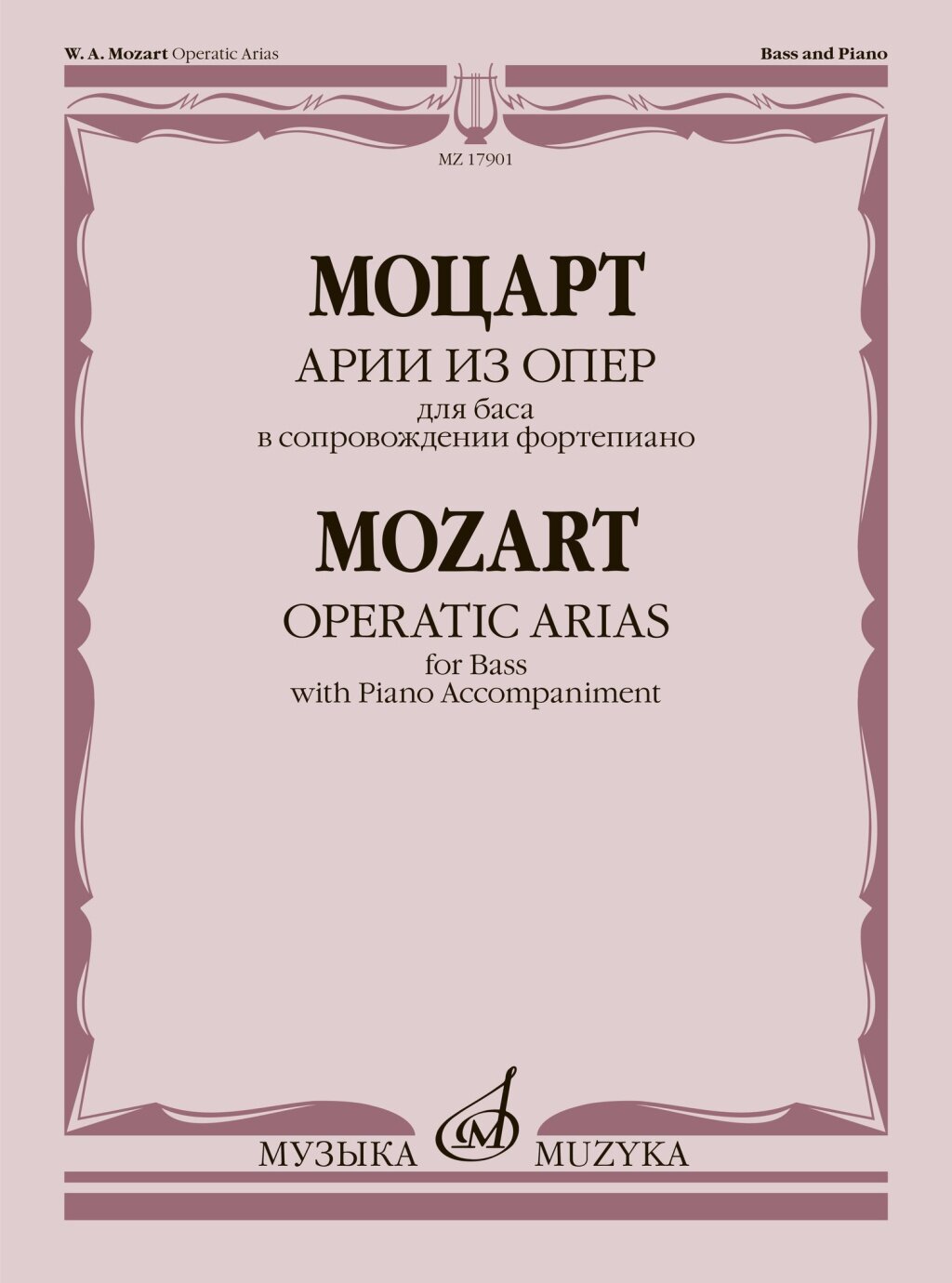 W. A. Mozart Operatic Arias

Bass and Piano

MZ 17901

МОЦАРТ

АРИИ ИЗ ОПЕР

для баса
в сопровождении фортепиано

MOZART

OPERATIC ARIAS

for Bass
with Piano Accompaniment

МУЗЫКА MUZYKA